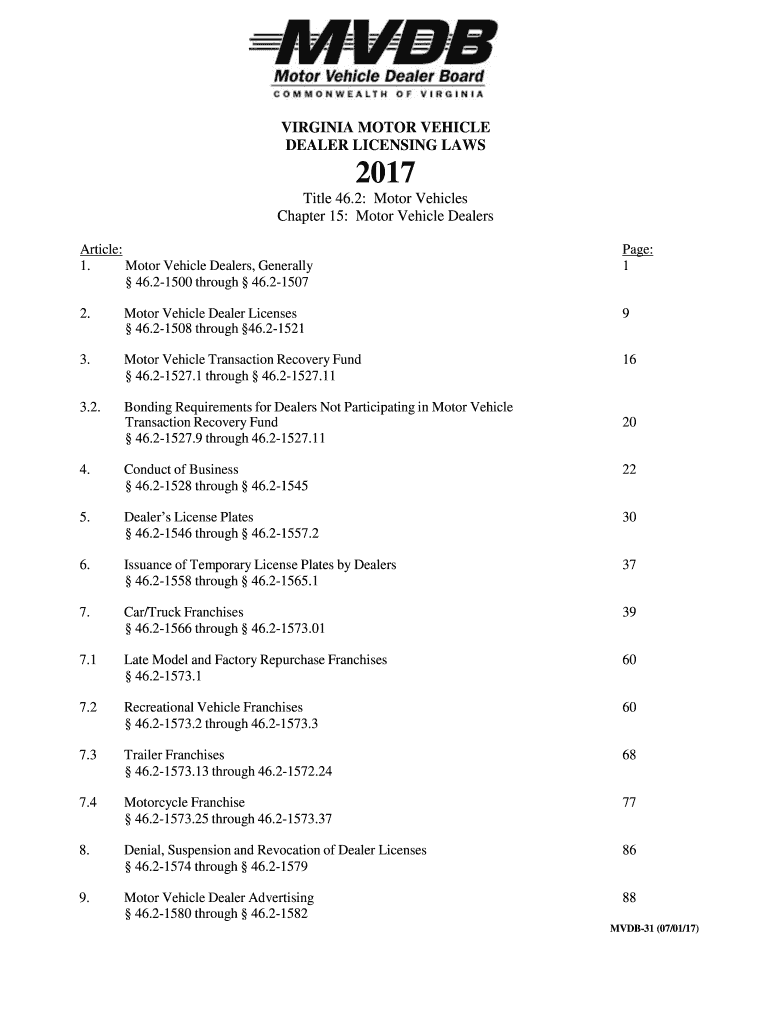 MVDB
Motor Vehicle Dealer Board
COMMONWEALTH OF VIRGINIA

VIRGINIA MOTOR VEHICLE DEALER LICENSING LAWS

2017

Title 46.2: Motor Vehicles
Chapter 15: Motor Vehicle Dealers

| Article: | | Page: |
|---|---|---|
| 1. | Motor Vehicle Dealers, Generally § 46.2-1500 through § 46.2-1507 | 1 |
| 2. | Motor Vehicle Dealer Licenses § 46.2-1508 through §46.2-1521 | 9 |
| 3. | Motor Vehicle Transaction Recovery Fund § 46.2-1527.1 through § 46.2-1527.11 | 16 |
| 3.2. | Bonding Requirements for Dealers Not Participating in Motor Vehicle Transaction Recovery Fund § 46.2-1527.9 through 46.2-1527.11 | 20 |
| 4. | Conduct of Business § 46.2-1528 through § 46.2-1545 | 22 |
| 5. | Dealer's License Plates § 46.2-1546 through § 46.2-1557.2 | 30 |
| 6. | Issuance of Temporary License Plates by Dealers § 46.2-1558 through § 46.2-1565.1 | 37 |
| 7. | Car/Truck Franchises § 46.2-1566 through § 46.2-1573.01 | 39 |
| 7.1 | Late Model and Factory Repurchase Franchises § 46.2-1573.1 | 60 |
| 7.2 | Recreational Vehicle Franchises § 46.2-1573.2 through 46.2-1573.3 | 60 |
| 7.3 | Trailer Franchises § 46.2-1573.13 through 46.2-1572.24 | 68 |
| 7.4 | Motorcycle Franchise § 46.2-1573.25 through 46.2-1573.37 | 77 |
| 8. | Denial, Suspension and Revocation of Dealer Licenses § 46.2-1574 through § 46.2-1579 | 86 |
| 9. | Motor Vehicle Dealer Advertising § 46.2-1580 through § 46.2-1582 | 88 |

MVDB-31 (07/01/17)